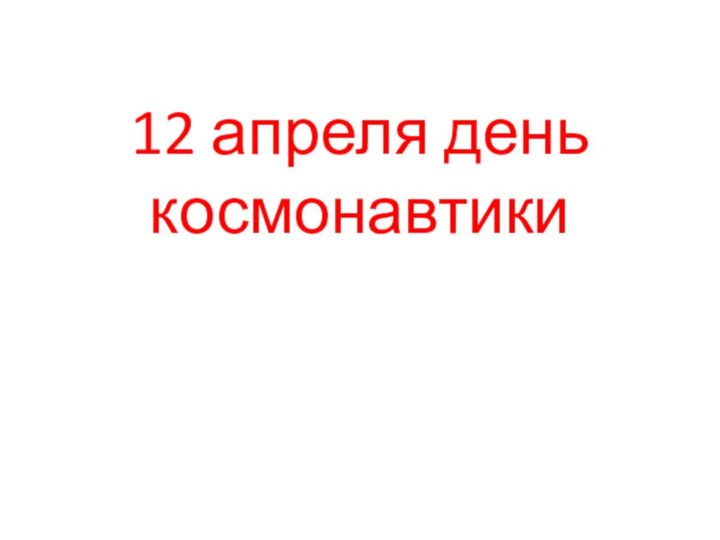 12 апреля день космонавтики